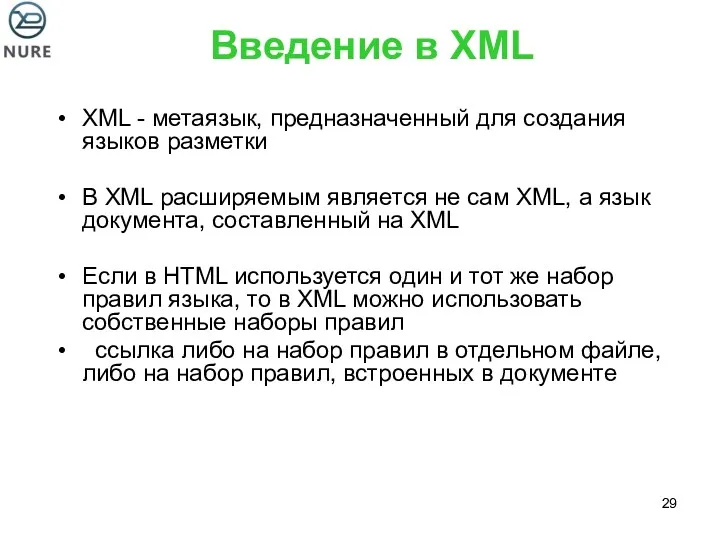 NURE

Введение в XML

• XML - метаязык, предназначенный для создания языков разметки

• В XML расширяемым является не сам XML, а язык документа, составленный на XML

• Если в HTML используется один и тот же набор правил языка, то в XML можно использовать собственные наборы правил
• ссылка либо на набор правил в отдельном файле, либо на набор правил, встроенных в документе

29